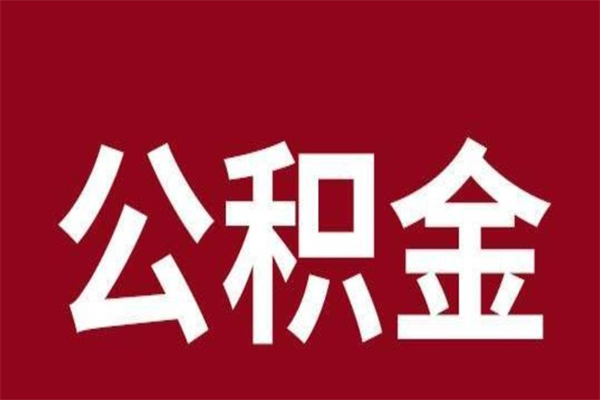 公积金